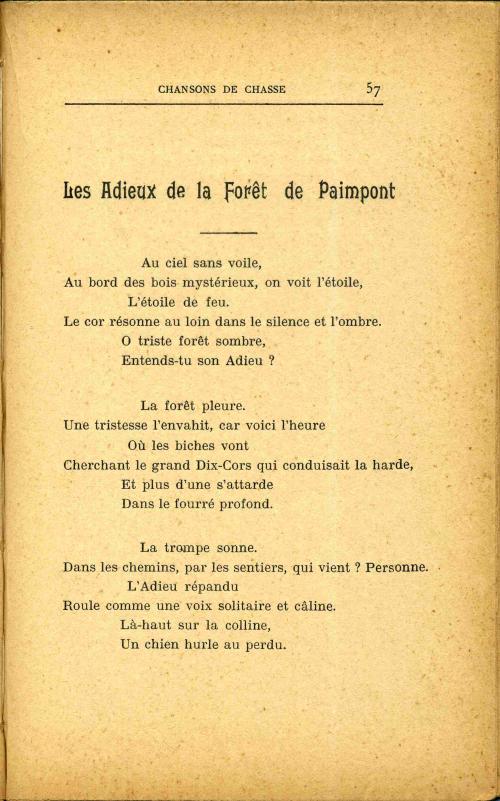 CHANSONS DE CHASSE 57

Les Adieux de la Forêt de Paimpont

Au ciel sans voile,
Au bord des bois mystérieux, on voit l'étoile,
L'étoile de feu.
Le cor résonne au loin dans le silence et l'ombre.
O triste forêt sombre,
Entends-tu son Adieu ?

La forêt pleure.
Une tristesse l'envahit, car voici l'heure
Où les biches vont
Cherchant le grand Dix-Cors qui conduisait la harde,
Et plus d'une s'attarde
Dans le fourré profond.

La trompe sonne.
Dans les chemins, par les sentiers, qui vient ? Personne.
L'Adieu répandu
Roule comme une voix solitaire et câline.
Là-haut sur la colline,
Un chien hurle au perdu.